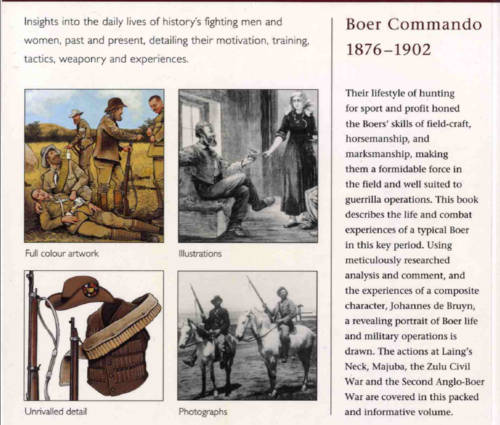 Insights into the daily lives of history's fighting men and women, past and present, detailing their motivation, training, tactics, weaponry and experiences.

Full colour artwork

Illustrations

Unrivalled detail

Photographs

Boer Commando 1876–1902

Their lifestyle of hunting for sport and profit honed the Boers' skills of field-craft, horsemanship, and marksmanship, making them a formidable force in the field and well suited to guerrilla operations. This book describes the life and combat experiences of a typical Boer in this key period. Using meticulously researched analysis and comment, and the experiences of a composite character, Johannes de Bruyn, a revealing portrait of Boer life and military operations is drawn. The actions at Laing's Neck, Majuba, the Zulu Civil War and the Second Anglo-Boer War are covered in this packed and informative volume.